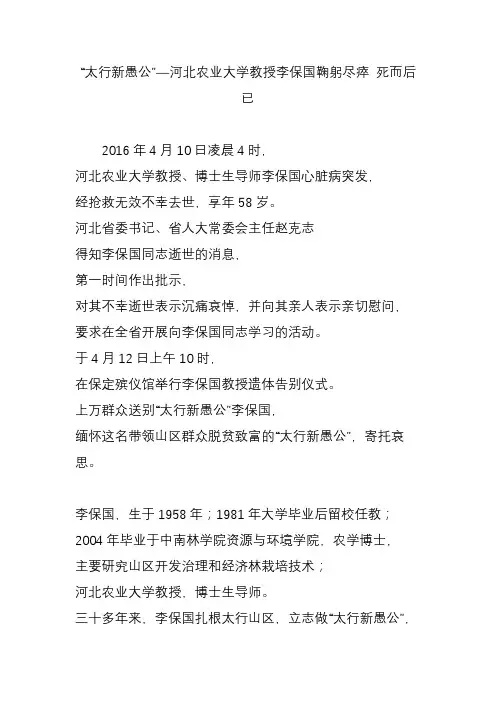 “太行新愚公”—河北农业大学教授李保国鞠躬尽瘁 死而后已

2016 年 4 月 10 日凌晨 4 时，
河北农业大学教授、博士生导师李保国心脏病突发，
经抢救无效不幸去世，享年 58 岁。
河北省委书记、省人大常委会主任赵克志
得知李保国同志逝世的消息，
第一时间作出批示，
对其不幸逝世表示沉痛哀悼，并向其亲人表示亲切慰问，
要求在全省开展向李保国同志学习的活动。
于 4 月 12 日上午 10 时，
在保定殡仪馆举行李保国教授遗体告别仪式。
上万群众送别“太行新愚公”李保国，
缅怀这名带领山区群众脱贫致富的“太行新愚公”，寄托哀思。

李保国，生于 1958 年；1981 年大学毕业后留校任教；
2004 年毕业于中南林学院资源与环境学院，农学博士，
主要研究山区开发治理和经济林栽培技术；
河北农业大学教授，博士生导师。
三十多年来，李保国扎根太行山区，立志做“太行新愚公”，